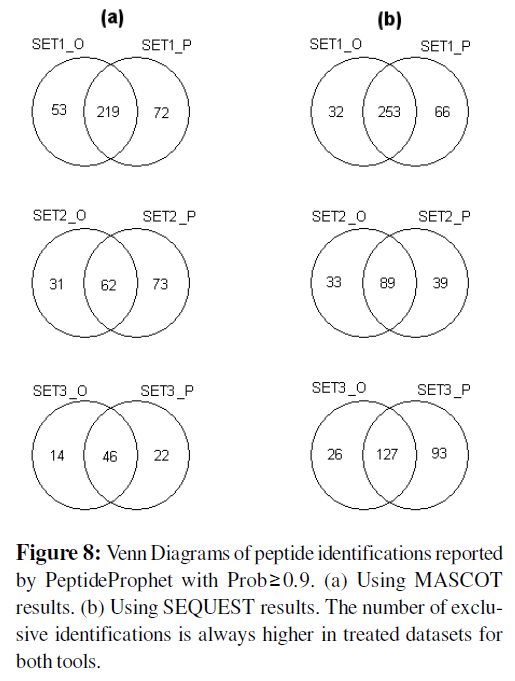 (a)

SET1_O SET1_P

53 219 72

SET2_O SET2_P

31 62 73

SET3_O SET3_P

14 46 22

(b)

SET1_O SET1_P

32 253 66

SET2_O SET2_P

33 89 39

SET3_O SET3_P

26 127 93

**Figure 8:** Venn Diagrams of peptide identifications reported by PeptideProphet with Prob$\geq$0.9. (a) Using MASCOT results. (b) Using SEQUEST results. The number of exclusive identifications is always higher in treated datasets for both tools.